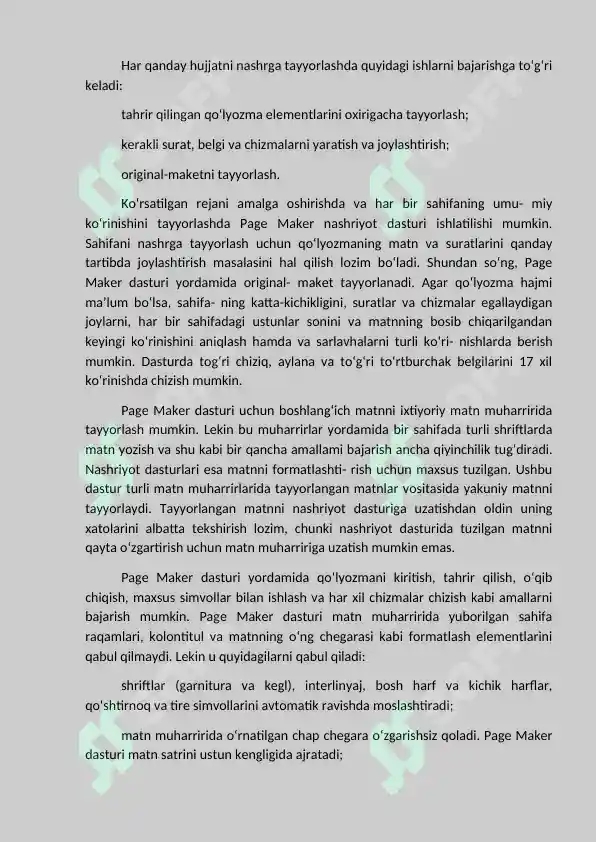 Har qanday hujjatni nashrga tayyorlashda quyidagi ishlarni bajarishga to'g'ri keladi:

tahrir qilingan qo'lyozma elementlarini oxirigacha tayyorlash;

kerakli surat, belgi va chizmalarni yaratish va joylashtirish;

original-maketni tayyorlash.

Ko'rsatilgan rejani amalga oshirishda va har bir sahifaning umu- miy ko'rinishini tayyorlashda Page Maker nashriyot dasturi ishlatilishi mumkin. Sahifani nashrga tayyorlash uchun qo'lyozmaning matn va suratlarini qanday tartibda joylashtirish masalasini hal qilish lozim bo'ladi. Shundan so'ng, Page Maker dasturi yordamida original- maket tayyorlanadi. Agar qo'lyozma hajmi ma'lum bo'lsa, sahifa- ning katta-kichikligini, suratlar va chizmalar egallaydigan joylarni, har bir sahifadagi ustunlar sonini va matnning bosib chiqarilgandan keyingi ko'rinishini aniqlash hamda va sarlavhalarni turli ko'ri- nishlarda berish mumkin. Dasturda tog'ri chiziq, aylana va to'g'ri to'rtburchak belgilarini 17 xil ko'rinishda chizish mumkin.

Page Maker dasturi uchun boshlang'ich matnni ixtiyoriy matn muharririda tayyorlash mumkin. Lekin bu muharrirlar yordamida bir sahifada turli shriftlarda matn yozish va shu kabi bir qancha amallami bajarish ancha qiyinchilik tug'diradi. Nashriyot dasturlari esa matnni formatlashti- rish uchun maxsus tuzilgan. Ushbu dastur turli matn muharrirlarida tayyorlangan matnlar vositasida yakuniy matnni tayyorlaydi. Tayyorlangan matnni nashriyot dasturiga uzatishdan oldin uning xatolarini albatta tekshirish lozim, chunki nashriyot dasturida tuzilgan matnni qayta o'zgartirish uchun matn muharririga uzatish mumkin emas.

Page Maker dasturi yordamida qo'lyozmani kiritish, tahrir qilish, o'qib chiqish, maxsus simvollar bilan ishlash va har xil chizmalar chizish kabi amallarni bajarish mumkin. Page Maker dasturi matn muharririda yuborilgan sahifa raqamlari, kolontitul va matnning o'ng chegarasi kabi formatlash elementlarini qabul qilmaydi. Lekin u quyidagilarni qabul qiladi:

shriftlar (garnitura va kegl), interlinyaj, bosh harf va kichik harflar, qo'shtirnoq va tire simvollarini avtomatik ravishda moslashtiradi;

matn muharririda o'rnatilgan chap chegara o'zgarishsiz qoladi. Page Maker dasturi matn satrini ustun kengligida ajratadi;